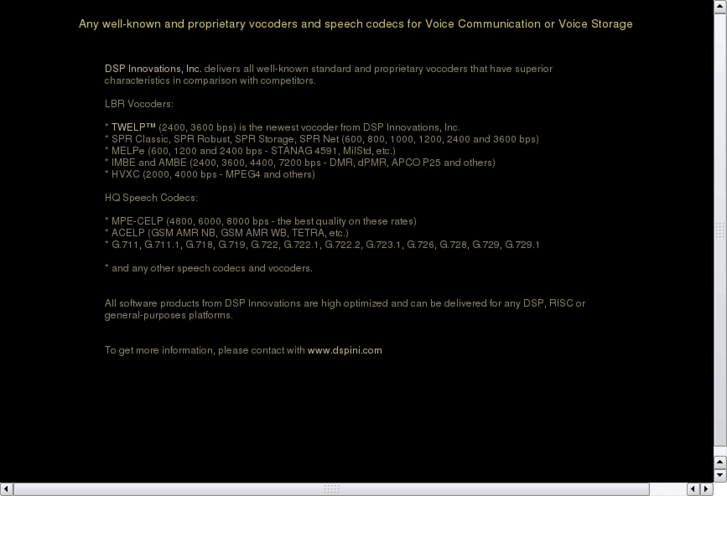 Any well-known and proprietary vocoders and speech codecs for Voice Communication or Voice Storage

DSP Innovations, Inc. delivers all well-known standard and proprietary vocoders that have superior characteristics in comparison with competitors.

LBR Vocoders:

* TWELP™ (2400, 3600 bps) is the newest vocoder from DSP Innovations, Inc.
* SPR Classic, SPR Robust, SPR Storage, SPR Net (600, 800, 1000, 1200, 2400 and 3600 bps)
* MELPe (600, 1200 and 2400 bps - STANAG 4591, MilStd, etc.)
* IMBE and AMBE (2400, 3600, 4400, 7200 bps - DMR, dPMR, APCO P25 and others)
* HVXC (2000, 4000 bps - MPEG4 and others)

HQ Speech Codecs:

* MPE-CELP (4800, 6000, 8000 bps - the best quality on these rates)
* ACELP (GSM AMR NB, GSM AMR WB, TETRA, etc.)
* G.711, G.711.1, G.718, G.719, G.722, G.722.1, G.722.2, G.723.1, G.726, G.728, G.729, G.729.1

* and any other speech codecs and vocoders.

All software products from DSP Innovations are high optimized and can be delivered for any DSP, RISC or general-purposes platforms.

To get more information, please contact with www.dspini.com